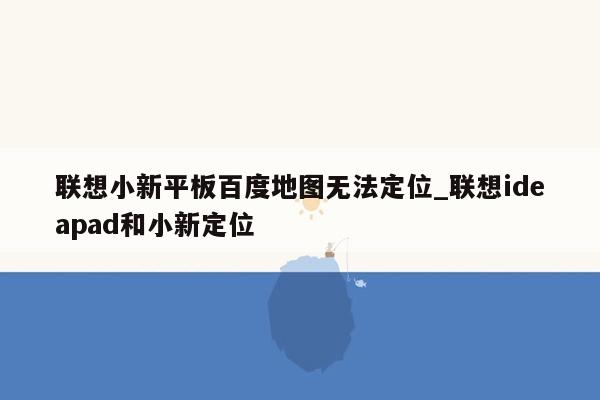 联想小新平板百度地图无法定位_联想ideapad和小新定位